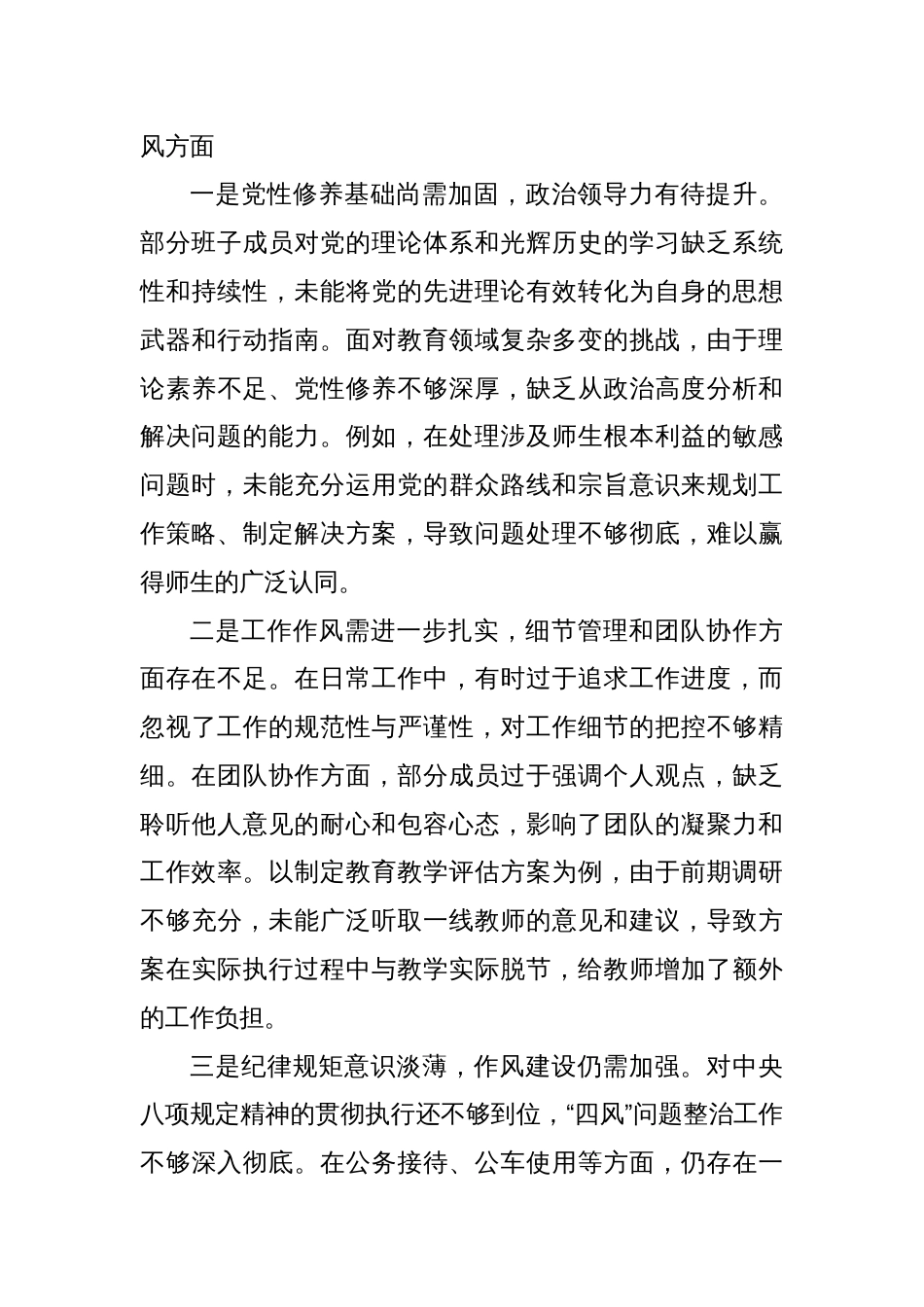 风方面

一是党性修养基础尚需加固，政治领导力有待提升。部分班子成员对党的理论体系和光辉历史的学习缺乏系统性和持续性，未能将党的先进理论有效转化为自身的思想武器和行动指南。面对教育领域复杂多变的挑战，由于理论素养不足、党性修养不够深厚，缺乏从政治高度分析和解决问题的能力。例如，在处理涉及师生根本利益的敏感问题时，未能充分运用党的群众路线和宗旨意识来规划工作策略、制定解决方案，导致问题处理不够彻底，难以赢得师生的广泛认同。

二是工作作风需进一步扎实，细节管理和团队协作方面存在不足。在日常工作中，有时过于追求工作进度，而忽视了工作的规范性与严谨性，对工作细节的把控不够精细。在团队协作方面，部分成员过于强调个人观点，缺乏聆听他人意见的耐心和包容心态，影响了团队的凝聚力和工作效率。以制定教育教学评估方案为例，由于前期调研不够充分，未能广泛听取一线教师的意见和建议，导致方案在实际执行过程中与教学实际脱节，给教师增加了额外的工作负担。

三是纪律规矩意识淡薄，作风建设仍需加强。对中央八项规定精神的贯彻执行还不够到位，“四风”问题整治工作不够深入彻底。在公务接待、公车使用等方面，仍存在一